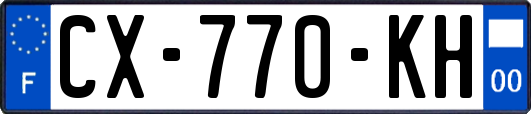 F
CX-770-KH
00